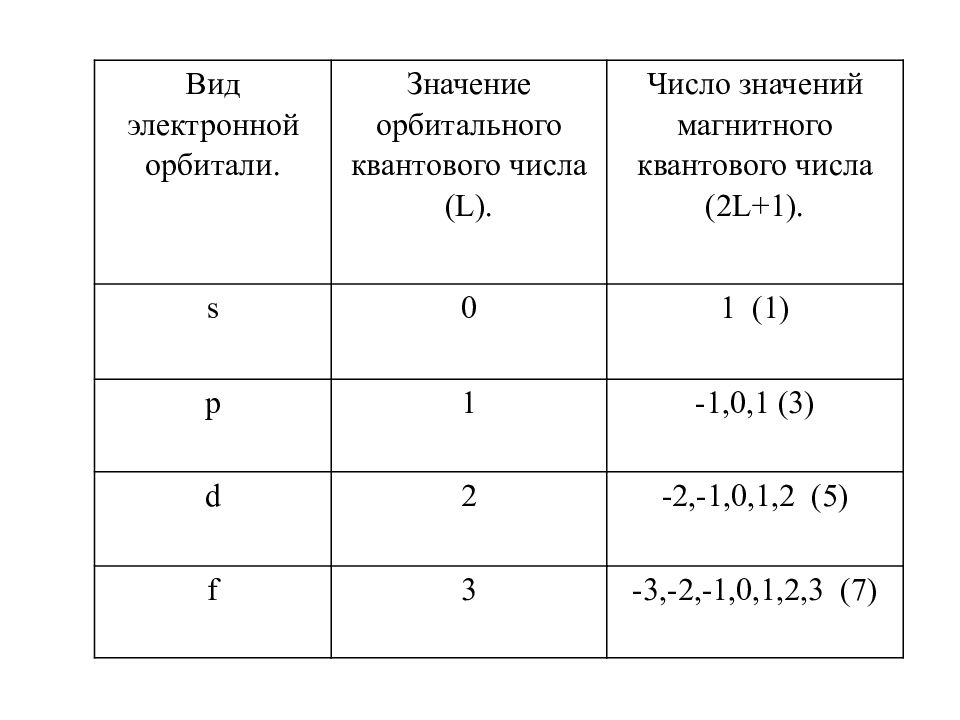 | Вид электронной орбитали. | Значение орбитального квантового числа (L). | Число значений магнитного квантового числа (2L+1). |
|---|---|---|
| s | 0 | 1 (1) |
| p | 1 | -1,0,1 (3) |
| d | 2 | -2,-1,0,1,2 (5) |
| f | 3 | -3,-2,-1,0,1,2,3 (7) |